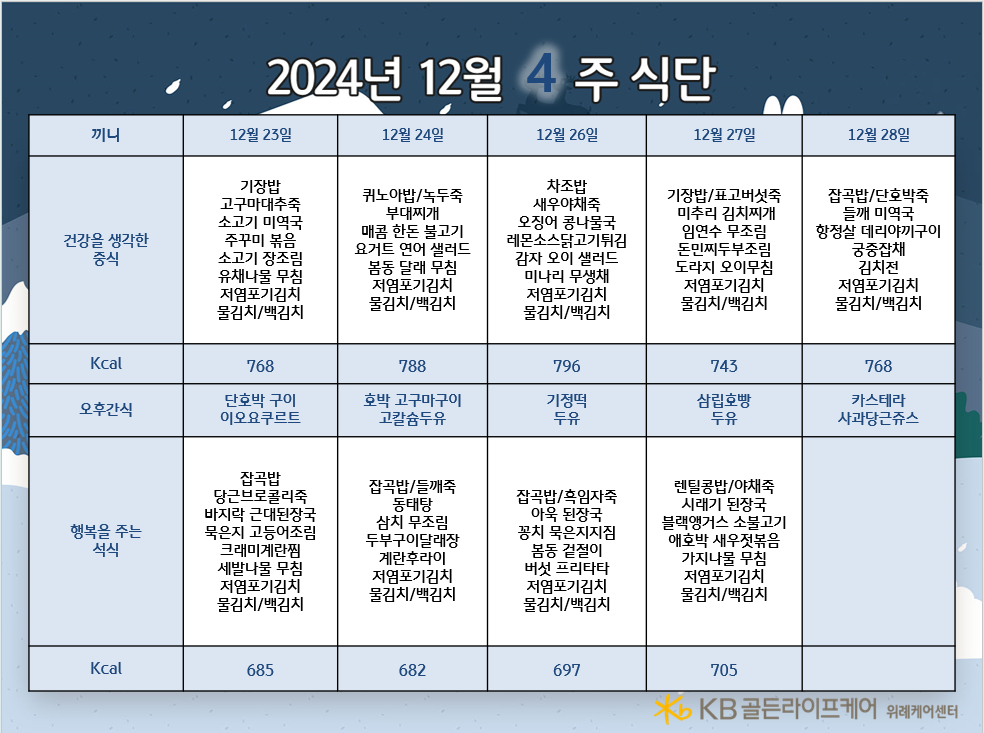 2024년 12월 4 주 식단

| 끼니 | 12월 23일 | 12월 24일 | 12월 26일 | 12월 27일 | 12월 28일 |
|---|---|---|---|---|---|
| 건강을 생각한 중식 | 기장밥 고구마대추죽 소고기 미역국 주꾸미 볶음 소고기 장조림 유채나물 무침 저염포기김치 물김치/백김치 | 퀴노아밥/녹두죽 부대찌개 매콤 한돈 불고기 요거트 연어 샐러드 봄동 달래 무침 저염포기김치 물김치/백김치 | 차조밥 새우야채죽 오징어 콩나물국 레몬소스닭고기튀김 감자 오이 샐러드 미나리 무생채 저염포기김치 물김치/백김치 | 기장밥/표고버섯죽 미추리 김치찌개 임연수 무조림 돈민찌두부조림 도라지 오이무침 저염포기김치 물김치/백김치 | 잡곡밥/단호박죽 들깨 미역국 항정살 데리야끼구이 궁중잡채 김치전 저염포기김치 물김치/백김치 |
| Kcal | 768 | 788 | 796 | 743 | 768 |
| 오후간식 | 단호박 구이 이오요구르트 | 호박 고구마구이 고칼슘두유 | 기정떡 두유 | 삼립호빵 두유 | 카스테라 사과당근쥬스 |
| 행복을 주는 석식 | 잡곡밥 당근브로콜리죽 바지락 근대된장국 묵은지 고등어조림 크래미계란찜 세발나물 무침 저염포기김치 물김치/백김치 | 잡곡밥/들깨죽 동태탕 삼치 무조림 두부구이달래장 계란후라이 저염포기김치 물김치/백김치 | 잡곡밥/흑임자죽 아욱 된장국 꽁치 묵은지지짐 봄동 겉절이 버섯 프리타타 저염포기김치 물김치/백김치 | 렌틸콩밥/야채죽 시래기 된장국 블랙앵거스 소불고기 애호박 새우젓볶음 가지나물 무침 저염포기김치 물김치/백김치 | |
| Kcal | 685 | 682 | 697 | 705 | |

KB골든라이프케어 위례케어센터